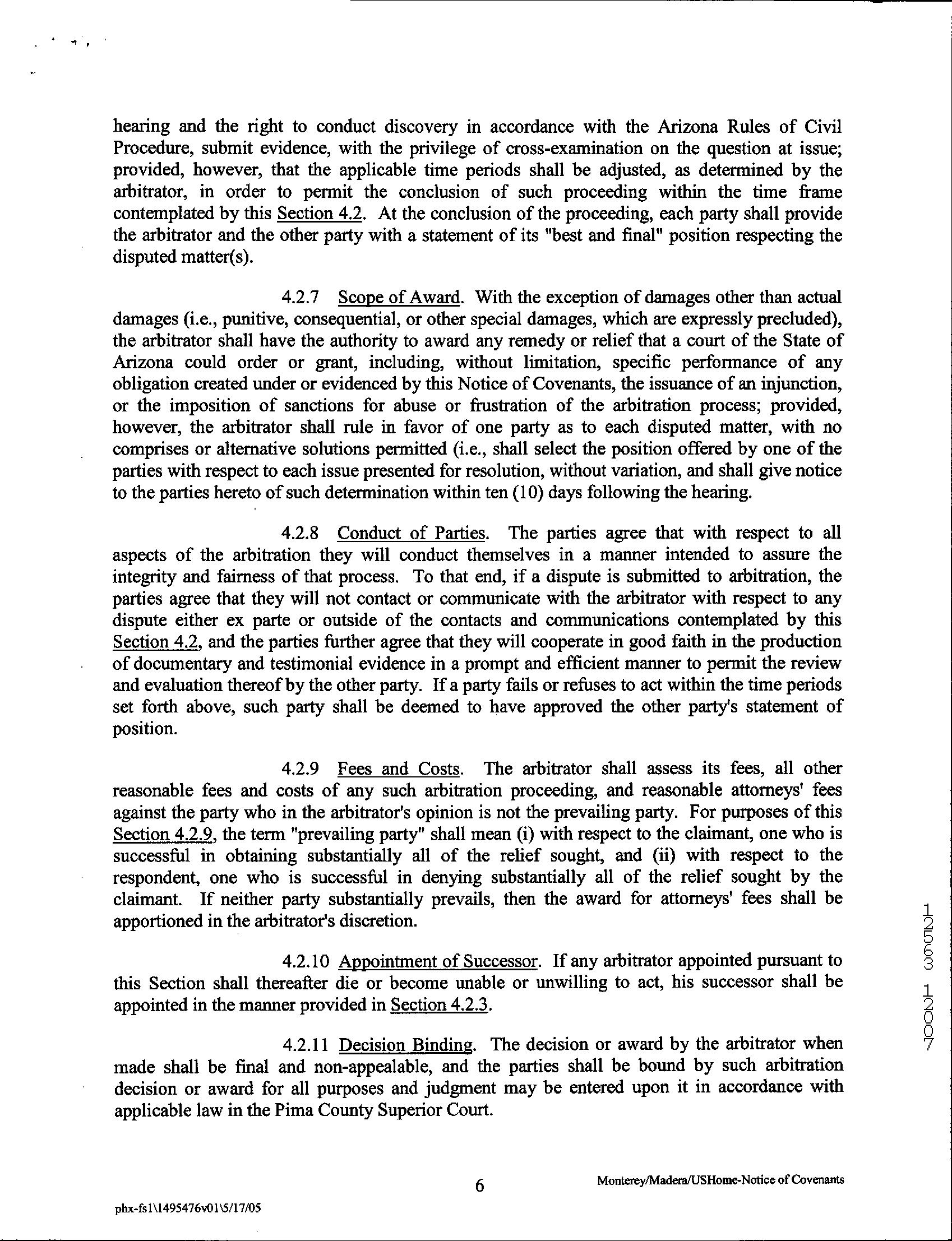 hearing and the right to conduct discovery in accordance with the Arizona Rules of Civil Procedure, submit evidence, with the privilege of cross-examination on the question at issue; provided, however, that the applicable time periods shall be adjusted, as determined by the arbitrator, in order to permit the conclusion of such proceeding within the time frame contemplated by this Section 4.2. At the conclusion of the proceeding, each party shall provide the arbitrator and the other party with a statement of its "best and final" position respecting the disputed matter(s).

4.2.7 Scope of Award. With the exception of damages other than actual damages (i.e., punitive, consequential, or other special damages, which are expressly precluded), the arbitrator shall have the authority to award any remedy or relief that a court of the State of Arizona could order or grant, including, without limitation, specific performance of any obligation created under or evidenced by this Notice of Covenants, the issuance of an injunction, or the imposition of sanctions for abuse or frustration of the arbitration process; provided, however, the arbitrator shall rule in favor of one party as to each disputed matter, with no comprises or alternative solutions permitted (i.e., shall select the position offered by one of the parties with respect to each issue presented for resolution, without variation, and shall give notice to the parties hereto of such determination within ten (10) days following the hearing.

4.2.8 Conduct of Parties. The parties agree that with respect to all aspects of the arbitration they will conduct themselves in a manner intended to assure the integrity and fairness of that process. To that end, if a dispute is submitted to arbitration, the parties agree that they will not contact or communicate with the arbitrator with respect to any dispute either ex parte or outside of the contacts and communications contemplated by this Section 4.2, and the parties further agree that they will cooperate in good faith in the production of documentary and testimonial evidence in a prompt and efficient manner to permit the review and evaluation thereof by the other party. If a party fails or refuses to act within the time periods set forth above, such party shall be deemed to have approved the other party's statement of position.

4.2.9 Fees and Costs. The arbitrator shall assess its fees, all other reasonable fees and costs of any such arbitration proceeding, and reasonable attorneys' fees against the party who in the arbitrator's opinion is not the prevailing party. For purposes of this Section 4.2.9, the term "prevailing party" shall mean (i) with respect to the claimant, one who is successful in obtaining substantially all of the relief sought, and (ii) with respect to the respondent, one who is successful in denying substantially all of the relief sought by the claimant. If neither party substantially prevails, then the award for attorneys' fees shall be apportioned in the arbitrator's discretion.

4.2.10 Appointment of Successor. If any arbitrator appointed pursuant to this Section shall thereafter die or become unable or unwilling to act, his successor shall be appointed in the manner provided in Section 4.2.3.

4.2.11 Decision Binding. The decision or award by the arbitrator when made shall be final and non-appealable, and the parties shall be bound by such arbitration decision or award for all purposes and judgment may be entered upon it in accordance with applicable law in the Pima County Superior Court.

12563 12007

6

Monterey/Madera/USHome-Notice of Covenants

phx-fs1\1495476v01\5/17/05